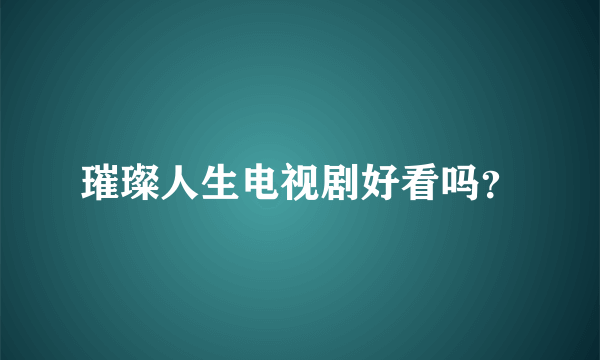 璀璨人生电视剧好看吗?